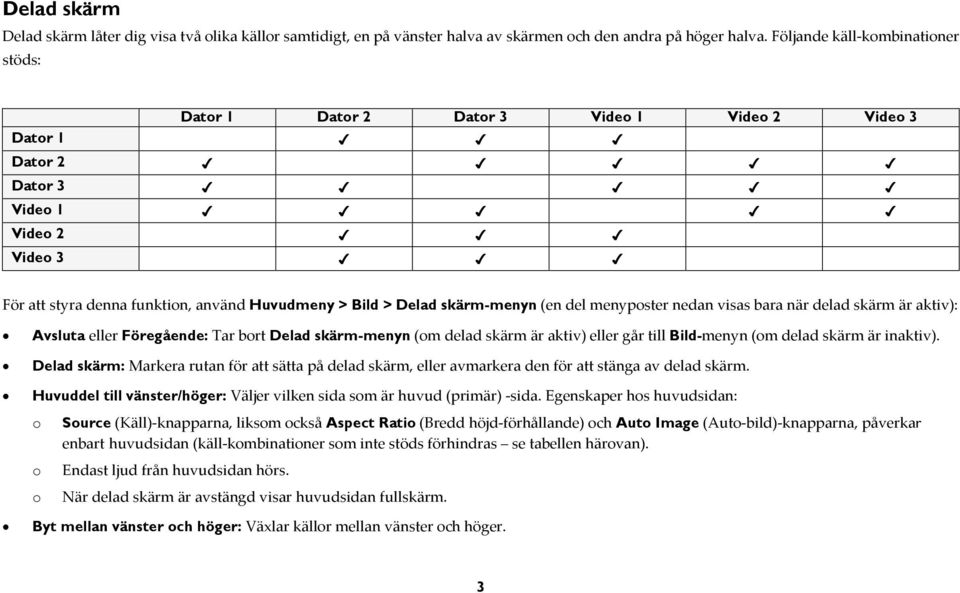 Delad skärm

Delad skärm låter dig visa två olika källor samtidigt, en på vänster halva av skärmen och den andra på höger halva. Följande käll-kombinationer stöds:

| | Dator 1 | Dator 2 | Dator 3 | Video 1 | Video 2 | Video 3 |
|---|---|---|---|---|---|---|
| Dator 1 | | ✓ | ✓ | ✓ | | |
| Dator 2 | ✓ | | ✓ | ✓ | ✓ | ✓ |
| Dator 3 | ✓ | ✓ | | ✓ | ✓ | ✓ |
| Video 1 | ✓ | ✓ | ✓ | | ✓ | ✓ |
| Video 2 | | ✓ | ✓ | ✓ | | |
| Video 3 | | ✓ | ✓ | ✓ | | |

För att styra denna funktion, använd Huvudmeny > Bild > Delad skärm-menyn (en del menyposter nedan visas bara när delad skärm är aktiv):

• Avsluta eller Föregående: Tar bort Delad skärm-menyn (om delad skärm är aktiv) eller går till Bild-menyn (om delad skärm är inaktiv).

• Delad skärm: Markera rutan för att sätta på delad skärm, eller avmarkera den för att stänga av delad skärm.

• Huvuddel till vänster/höger: Väljer vilken sida som är huvud (primär) -sida. Egenskaper hos huvudsidan:

o Source (Käll)-knapparna, liksom också Aspect Ratio (Bredd höjd-förhållande) och Auto Image (Auto-bild)-knapparna, påverkar enbart huvudsidan (käll-kombinationer som inte stöds förhindras – se tabellen härovan).

o Endast ljud från huvudsidan hörs.

o När delad skärm är avstängd visar huvudsidan fullskärm.

• Byt mellan vänster och höger: Växlar källor mellan vänster och höger.

3